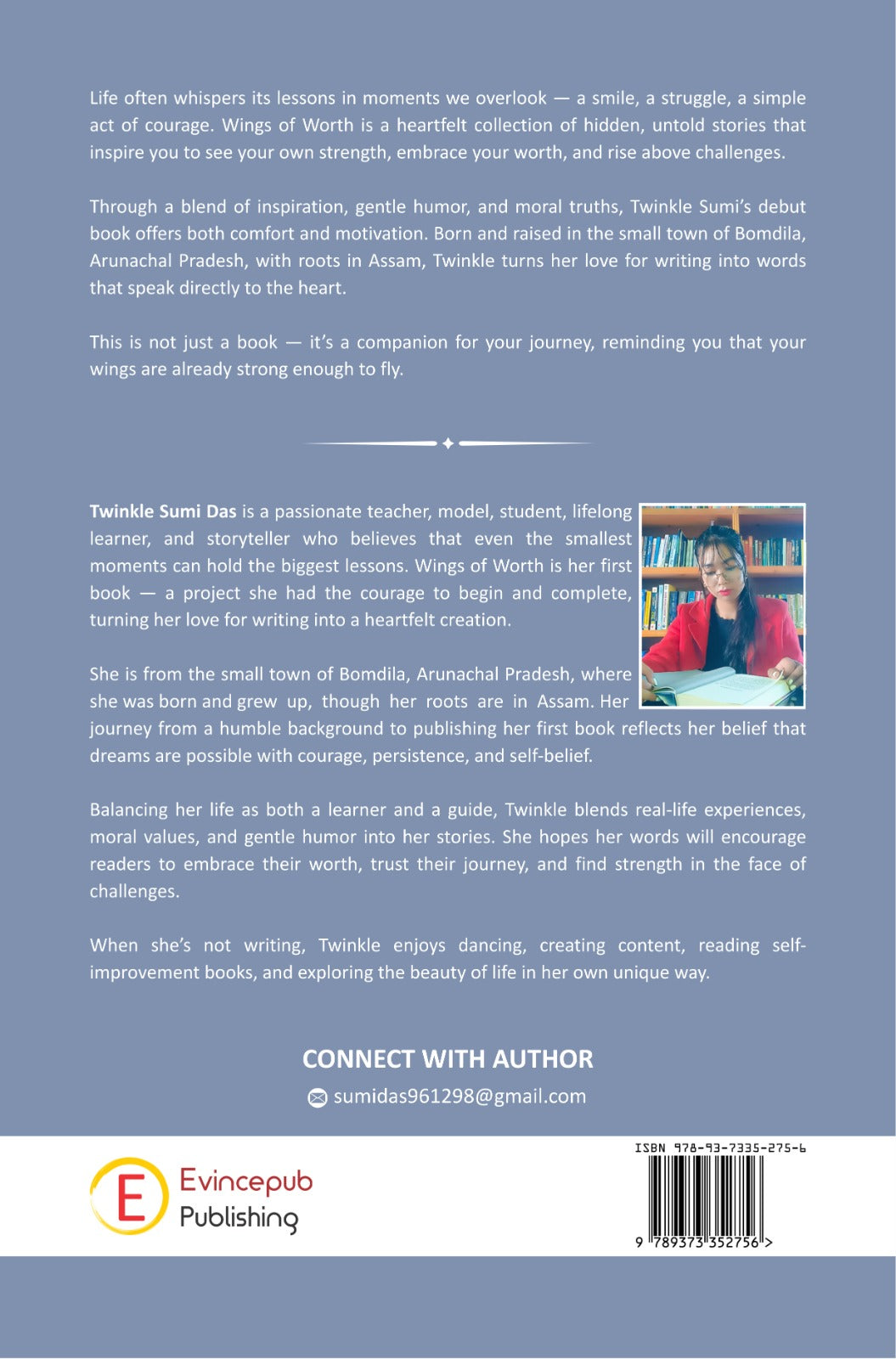 Life often whispers its lessons in moments we overlook — a smile, a struggle, a simple act of courage. Wings of Worth is a heartfelt collection of hidden, untold stories that inspire you to see your own strength, embrace your worth, and rise above challenges.

Through a blend of inspiration, gentle humor, and moral truths, Twinkle Sumi's debut book offers both comfort and motivation. Born and raised in the small town of Bomdila, Arunachal Pradesh, with roots in Assam, Twinkle turns her love for writing into words that speak directly to the heart.

This is not just a book — it's a companion for your journey, reminding you that your wings are already strong enough to fly.

Twinkle Sumi Das is a passionate teacher, model, student, lifelong learner, and storyteller who believes that even the smallest moments can hold the biggest lessons. Wings of Worth is her first book — a project she had the courage to begin and complete, turning her love for writing into a heartfelt creation.

She is from the small town of Bomdila, Arunachal Pradesh, where she was born and grew up, though her roots are in Assam. Her journey from a humble background to publishing her first book reflects her belief that dreams are possible with courage, persistence, and self-belief.

Balancing her life as both a learner and a guide, Twinkle blends real-life experiences, moral values, and gentle humor into her stories. She hopes her words will encourage readers to embrace their worth, trust their journey, and find strength in the face of challenges.

When she's not writing, Twinkle enjoys dancing, creating content, reading self-improvement books, and exploring the beauty of life in her own unique way.

CONNECT WITH AUTHOR

sumidas961298@gmail.com

E Evincepub Publishing

ISBN 978-93-7335-275-6

9 789373 352756 >